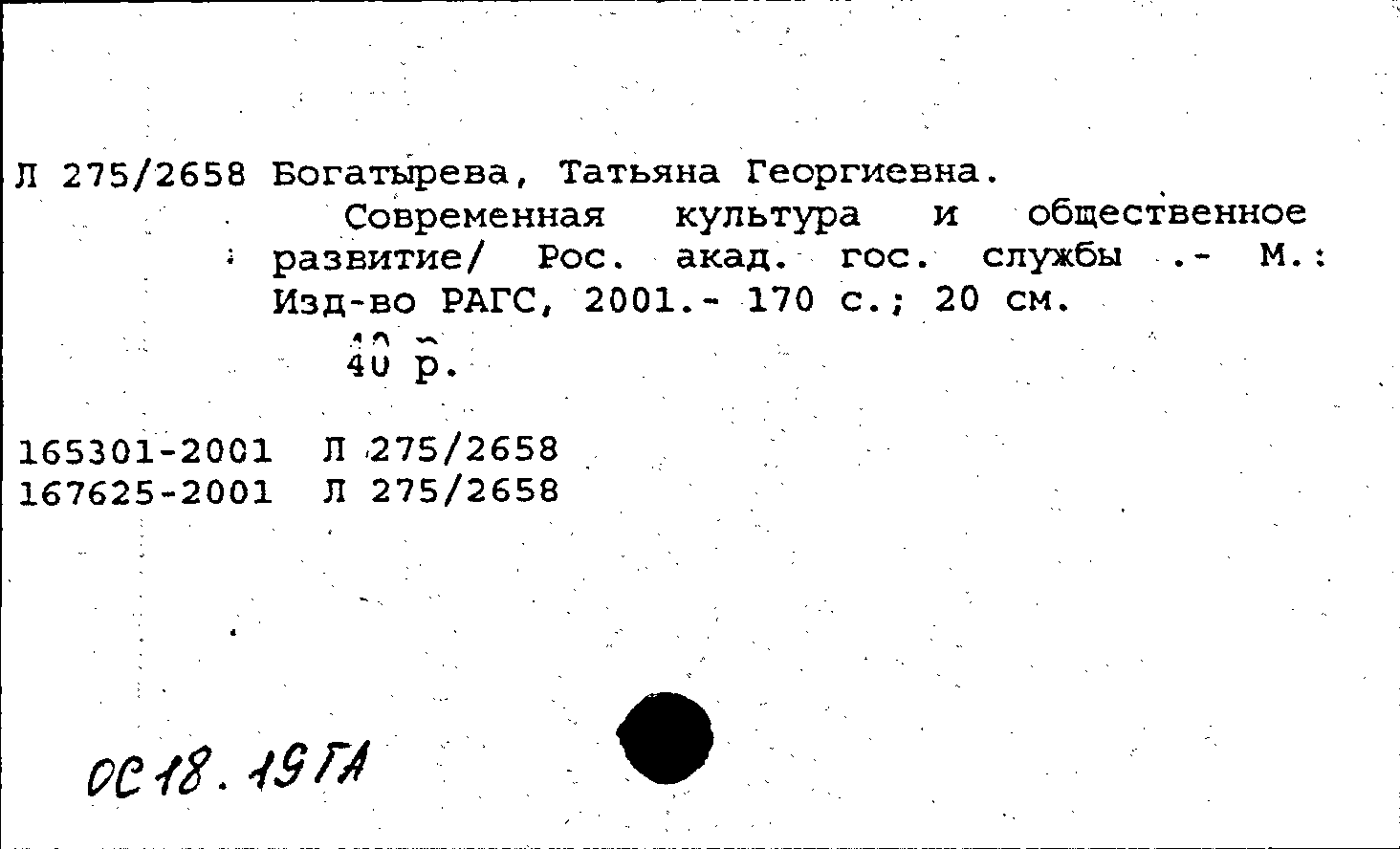 Л 275/2658 Богатырева, Татьяна Георгиевна.

Современная культура и общественное развитие/ Рос. акад. гос. службы .- М.: Изд-во РАГС, 2001.- 170 с.; 20 см.

40 р.

165301-2001 Л 275/2658
167625-2001 Л 275/2658

ОС 18. 19 ГА